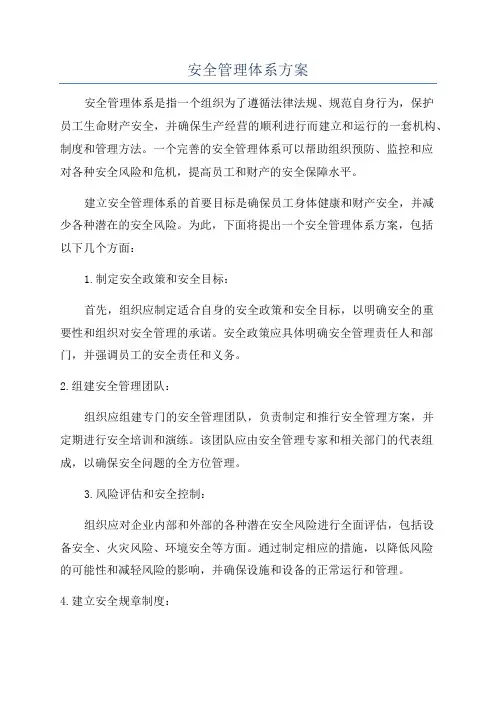 安全管理体系方案

安全管理体系是指一个组织为了遵循法律法规、规范自身行为，保护员工生命财产安全，并确保生产经营的顺利进行而建立和运行的一套机构、制度和管理方法。一个完善的安全管理体系可以帮助组织预防、监控和应对各种安全风险和危机，提高员工和财产的安全保障水平。

建立安全管理体系的首要目标是确保员工身体健康和财产安全，并减少各种潜在的安全风险。为此，下面将提出一个安全管理体系方案，包括以下几个方面：

1.制定安全政策和安全目标：

首先，组织应制定适合自身的安全政策和安全目标，以明确安全的重要性和组织对安全管理的承诺。安全政策应具体明确安全管理责任人和部门，并强调员工的安全责任和义务。

2.组建安全管理团队：

组织应组建专门的安全管理团队，负责制定和推行安全管理方案，并定期进行安全培训和演练。该团队应由安全管理专家和相关部门的代表组成，以确保安全问题的全方位管理。

3.风险评估和安全控制：

组织应对企业内部和外部的各种潜在安全风险进行全面评估，包括设备安全、火灾风险、环境安全等方面。通过制定相应的措施，以降低风险的可能性和减轻风险的影响，并确保设施和设备的正常运行和管理。

4.建立安全规章制度：